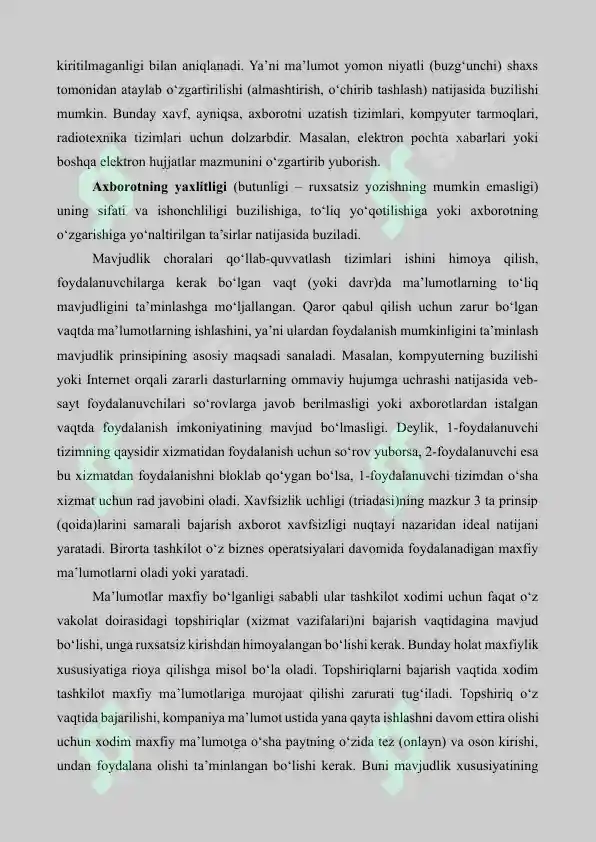 kiritilmaganligi bilan aniqlanadi. Ya'ni ma'lumot yomon niyatli (buzg'unchi) shaxs tomonidan ataylab o'zgartirilishi (almashtirish, o'chirib tashlash) natijasida buzilishi mumkin. Bunday xavf, ayniqsa, axborotni uzatish tizimlari, kompyuter tarmoqlari, radiotexnika tizimlari uchun dolzarbdir. Masalan, elektron pochta xabarlari yoki boshqa elektron hujjatlar mazmunini o'zgartirib yuborish.

Axborotning yaxlitligi (butunligi – ruxsatsiz yozishning mumkin emasligi) uning sifati va ishonchliligi buzilishiga, to'liq yo'qotilishiga yoki axborotning o'zgarishiga yo'naltirilgan ta'sirlar natijasida buziladi.

Mavjudlik choralari qo'llab-quvvatlash tizimlari ishini himoya qilish, foydalanuvchilarga kerak bo'lgan vaqt (yoki davr)da ma'lumotlarning to'liq mavjudligini ta'minlashga mo'ljallangan. Qaror qabul qilish uchun zarur bo'lgan vaqtda ma'lumotlarning ishlashini, ya'ni ulardan foydalanish mumkinligini ta'minlash mavjudlik prinsipining asosiy maqsadi sanaladi. Masalan, kompyuterning buzilishi yoki Internet orqali zararli dasturlarning ommaviy hujumga uchrashi natijasida veb-sayt foydalanuvchilari so'rovlarga javob berilmasligi yoki axborotlardan istalgan vaqtda foydalanish imkoniyatining mavjud bo'lmasligi. Deylik, 1-foydalanuvchi tizimning qaysidir xizmatidan foydalanish uchun so'rov yuborsa, 2-foydalanuvchi esa bu xizmatdan foydalanishni bloklab qo'ygan bo'lsa, 1-foydalanuvchi tizimdan o'sha xizmat uchun rad javobini oladi. Xavfsizlik uchligi (triadasi)ning mazkur 3 ta prinsip (qoida)larini samarali bajarish axborot xavfsizligi nuqtayi nazaridan ideal natijani yaratadi. Birorta tashkilot o'z biznes operatsiyalari davomida foydalanadigan maxfiy ma'lumotlarni oladi yoki yaratadi.

Ma'lumotlar maxfiy bo'lganligi sababli ular tashkilot xodimi uchun faqat o'z vakolat doirasidagi topshiriqlar (xizmat vazifalari)ni bajarish vaqtidagina mavjud bo'lishi, unga ruxsatsiz kirishdan himoyalangan bo'lishi kerak. Bunday holat maxfiylik xususiyatiga rioya qilishga misol bo'la oladi. Topshiriqlarni bajarish vaqtida xodim tashkilot maxfiy ma'lumotlariga murojaat qilishi zarurati tug'iladi. Topshiriq o'z vaqtida bajarilishi, kompaniya ma'lumot ustida yana qayta ishlashni davom ettira olishi uchun xodim maxfiy ma'lumotga o'sha paytning o'zida tez (onlayn) va oson kirishi, undan foydalana olishi ta'minlangan bo'lishi kerak. Buni mavjudlik xususiyatining